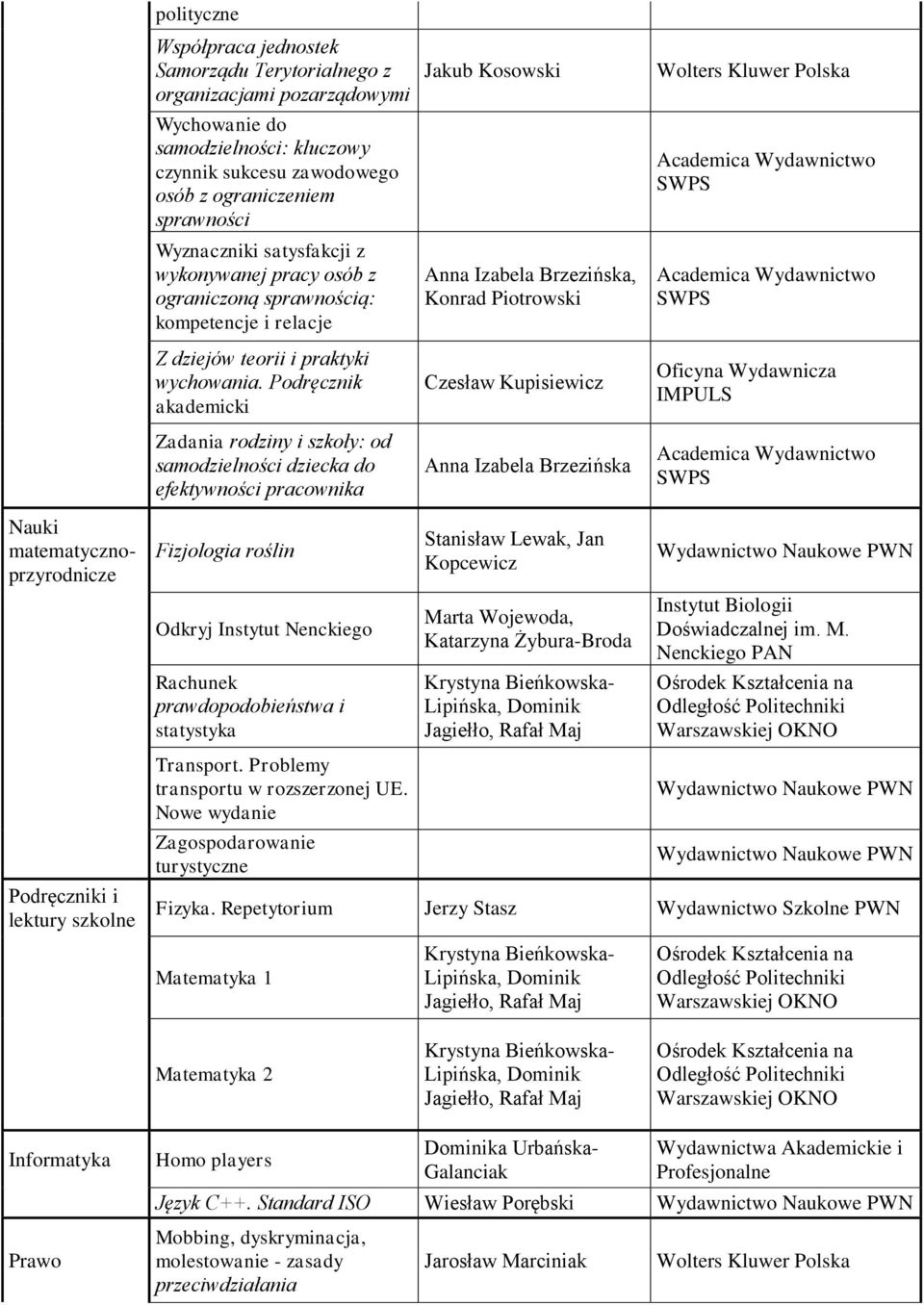 | | | | |
|---|---|---|---|
| | polityczne | | |
| | Współpraca jednostek Samorządu Terytorialnego z organizacjami pozarządowymi | Jakub Kosowski | Wolters Kluwer Polska |
| | Wychowanie do samodzielności: kluczowy czynnik sukcesu zawodowego osób z ograniczeniem sprawności | | Academica Wydawnictwo SWPS |
| | Wyznaczniki satysfakcji z wykonywanej pracy osób z ograniczoną sprawnością: kompetencje i relacje | Anna Izabela Brzezińska, Konrad Piotrowski | Academica Wydawnictwo SWPS |
| | Z dziejów teorii i praktyki wychowania. Podręcznik akademicki | Czesław Kupisiewicz | Oficyna Wydawnicza IMPULS |
| | Zadania rodziny i szkoły: od samodzielności dziecka do efektywności pracownika | Anna Izabela Brzezińska | Academica Wydawnictwo SWPS |
| Nauki matematyczno-przyrodnicze | Fizjologia roślin | Stanisław Lewak, Jan Kopcewicz | Wydawnictwo Naukowe PWN |
| | Odkryj Instytut Nenckiego | Marta Wojewoda, Katarzyna Żybura-Broda | Instytut Biologii Doświadczalnej im. M. Nenckiego PAN |
| | Rachunek prawdopodobieństwa i statystyka | Krystyna Bieńkowska-Lipińska, Dominik Jagiełło, Rafał Maj | Ośrodek Kształcenia na Odległość Politechniki Warszawskiej OKNO |
| | Transport. Problemy transportu w rozszerzonej UE. Nowe wydanie | | Wydawnictwo Naukowe PWN |
| | Zagospodarowanie turystyczne | | Wydawnictwo Naukowe PWN |
| Podręczniki i lektury szkolne | Fizyka. Repetytorium | Jerzy Stasz | Wydawnictwo Szkolne PWN |
| | Matematyka 1 | Krystyna Bieńkowska-Lipińska, Dominik Jagiełło, Rafał Maj | Ośrodek Kształcenia na Odległość Politechniki Warszawskiej OKNO |
| | Matematyka 2 | Krystyna Bieńkowska-Lipińska, Dominik Jagiełło, Rafał Maj | Ośrodek Kształcenia na Odległość Politechniki Warszawskiej OKNO |
| Informatyka | Homo players | Dominika Urbańska-Galanciak | Wydawnictwa Akademickie i Profesjonalne |
| | Język C++. Standard ISO | Wiesław Porębski | Wydawnictwo Naukowe PWN |
| Prawo | Mobbing, dyskryminacja, molestowanie - zasady przeciwdziałania | Jarosław Marciniak | Wolters Kluwer Polska |